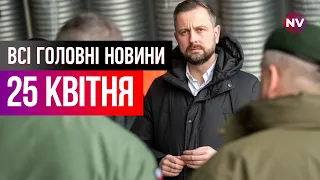 NV

ВСІ ГОЛОВНІ НОВИНИ

25 КВІТНЯ